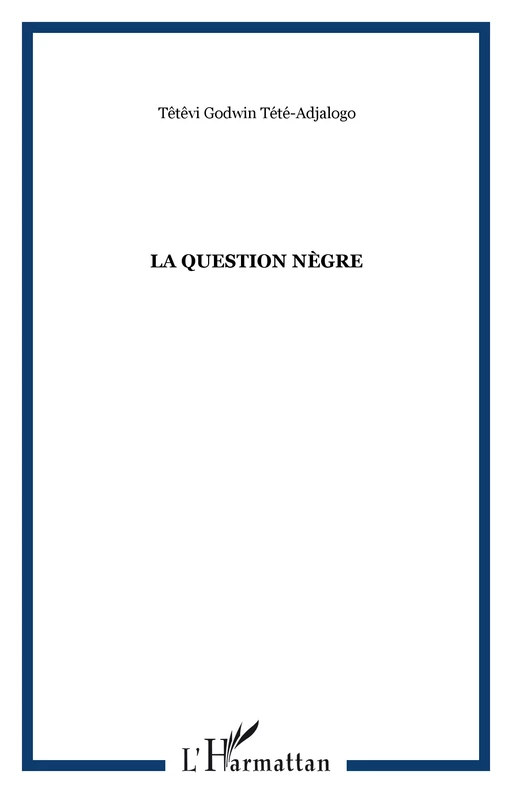 Têtêvi Godwin Tété-Adjalogo

LA QUESTION NÈGRE

L'Harmattan